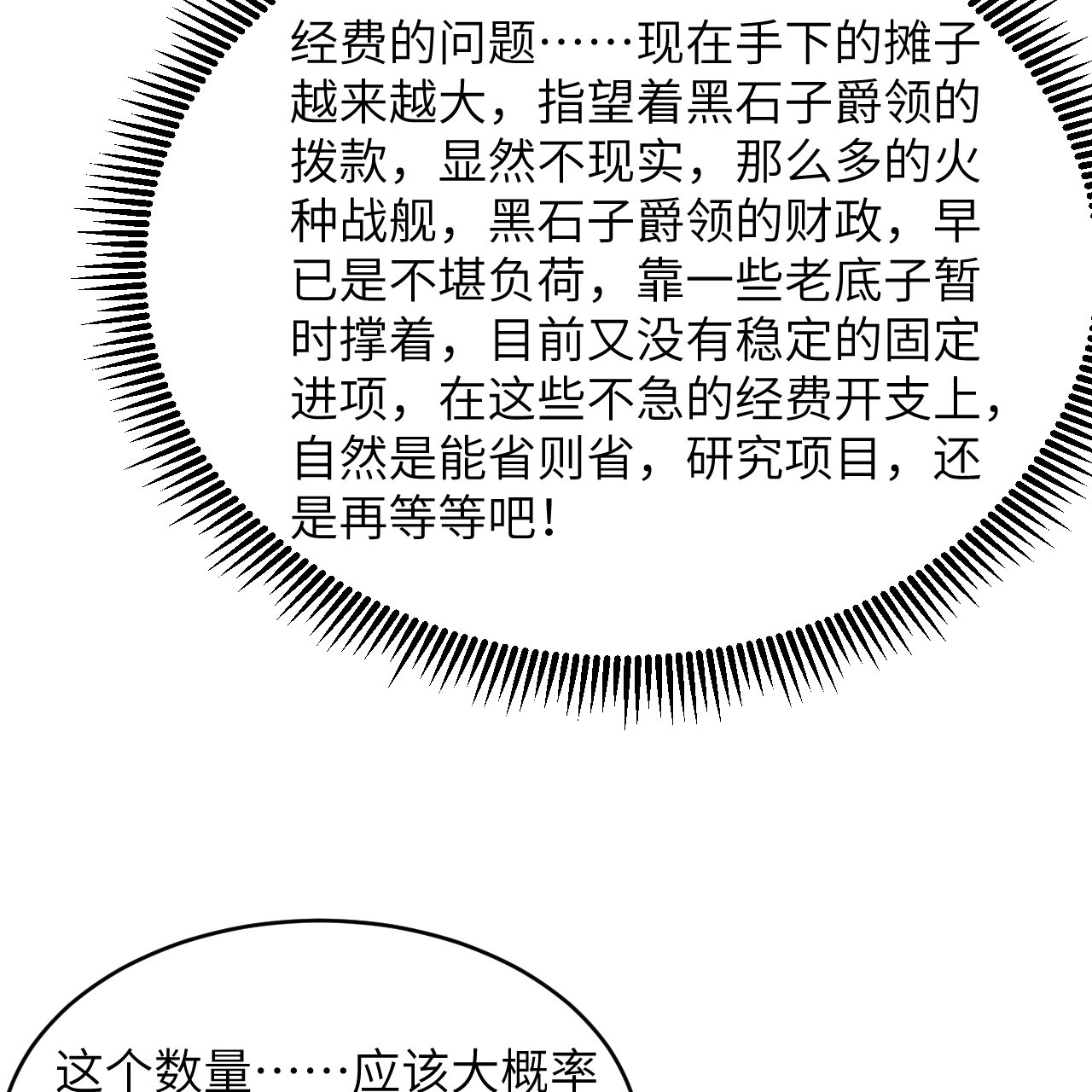 经费的问题……现在手下的摊子越来越大，指望着黑石子爵领的拨款，显然不现实，那么多的火种战舰，黑石子爵领的财政，早已是不堪负荷，靠一些老底子暂时撑着，目前又没有稳定的固定进项，在这些不急的经费开支上，自然是能省则省，研究项目，还是再等等吧！

这个数量……应该大概率